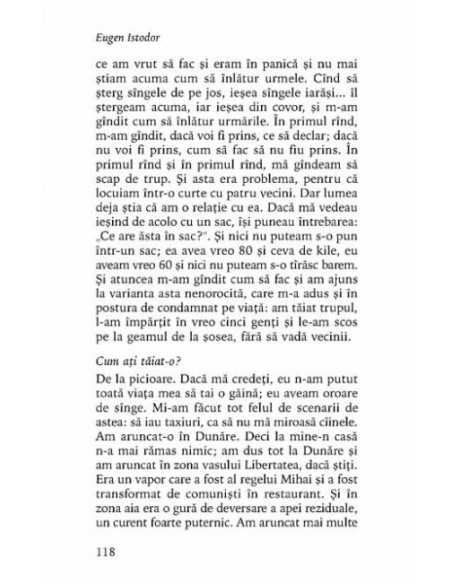 Eugen Istodor

ce am vrut să fac și eram în panică și nu mai știam acuma cum să înlătur urmele. Cînd să șterg sîngele de pe jos, ieșea sîngele iarăși... îl ștergeam acuma, iar ieșea din covor, și m-am gîndit cum să înlătur urmările. În primul rînd, m-am gîndit, dacă voi fi prins, ce să declar; dacă nu voi fi prins, cum să fac să nu fiu prins. În primul rînd și în primul rînd, mă gîndeam să scap de trup. Și asta era problema, pentru că locuiam într-o curte cu patru vecini. Dar lumea deja știa că am o relație cu ea. Dacă mă vedeau ieșind de acolo cu un sac, își puneau întrebarea: „Ce are ăsta în sac?". Și nici nu puteam s-o pun într-un sac; ea avea vreo 80 și ceva de kile, eu aveam vreo 60 și nici nu puteam s-o tîrăsc barem. Și atuncea m-am gîndit cum să fac și am ajuns la varianta asta nenorocită, care m-a adus și în postura de condamnat pe viață: am tăiat trupul, l-am împărțit în vreo cinci genți și le-am scos pe la geamul de la șosea, fără să vadă vecinii.

Cum ați tăiat-o?

De la picioare. Dacă mă credeți, eu n-am putut toată viața mea să tai o găină; eu aveam oroare de sînge. Mi-am făcut tot felul de scenarii de astea: să iau taxiuri, ca să nu mă miroasă cîinele. Am aruncat-o în Dunăre. Deci la mine-n casă n-a mai rămas nimic; am dus tot la Dunăre și am aruncat în zona vasului Libertatea, dacă știți. Era un vapor care a fost al regelui Mihai și a fost transformat de comuniști în restaurant. Și în zona aia era o gură de deversare a apei reziduale, un curent foarte puternic. Am aruncat mai multe

118